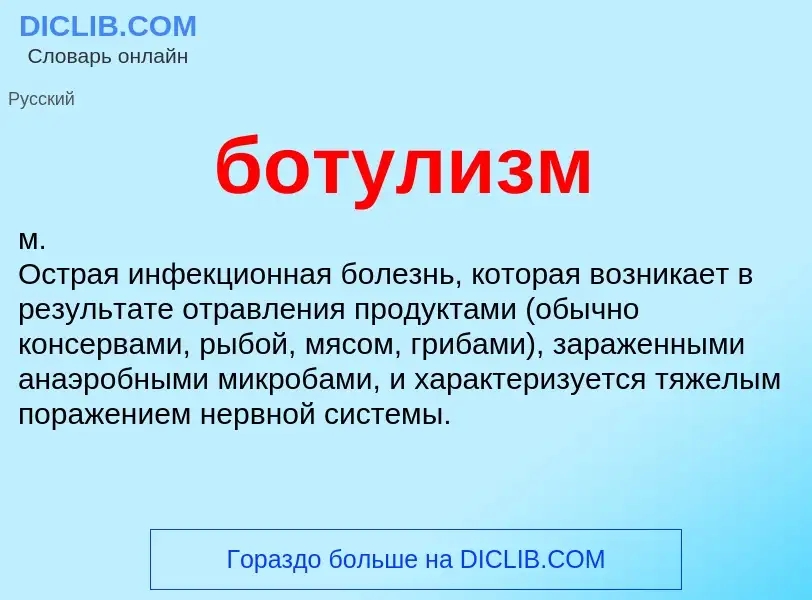 DICLIB.COM
Словарь онлайн

Русский

ботулизм

м.
Острая инфекционная болезнь, которая возникает в результате отравления продуктами (обычно консервами, рыбой, мясом, грибами), зараженными анаэробными микробами, и характеризуется тяжелым поражением нервной системы.

Гораздо больше на DICLIB.COM